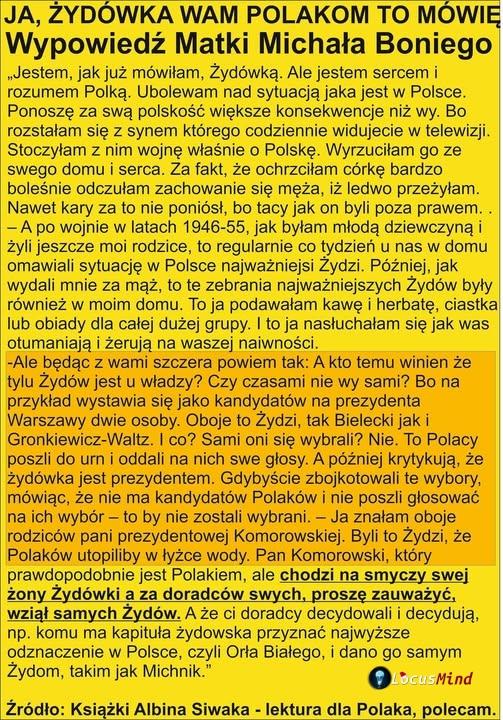 JA, ŻYDÓWKA WAM POLAKOM TO MÓWIĘ
Wypowiedź Matki Michała Boniego

„Jestem, jak już mówiłam, Żydówką. Ale jestem sercem i rozumem Polką. Ubolewam nad sytuacją jaka jest w Polsce. Ponoszę za swą polskość większe konsekwencje niż wy. Bo rozstałam się z synem którego codziennie widujecie w telewizji. Stoczyłam z nim wojnę właśnie o Polskę. Wyrzuciłam go ze swego domu i serca. Za fakt, że ochrzciłam córkę bardzo boleśnie odczułam zachowanie się męża, iż ledwo przeżyłam. Nawet kary za to nie poniósł, bo tacy jak on byli poza prawem. .
– A po wojnie w latach 1946-55, jak byłam młodą dziewczyną i żyli jeszcze moi rodzice, to regularnie co tydzień u nas w domu omawiali sytuację w Polsce najważniejsi Żydzi. Później, jak wydali mnie za mąż, to te zebrania najważniejszych Żydów były również w moim domu. To ja podawałam kawę i herbatę, ciastka lub obiady dla całej dużej grupy. I to ja nasłuchałam się jak was otumaniają i żerują na waszej naiwności.
-Ale będąc z wami szczera powiem tak: A kto temu winien że tylu Żydów jest u władzy? Czy czasami nie wy sami? Bo na przykład wystawia się jako kandydatów na prezydenta Warszawy dwie osoby. Oboje to Żydzi, tak Bielecki jak i Gronkiewicz-Waltz. I co? Sami oni się wybrali? Nie. To Polacy poszli do urn i oddali na nich swe głosy. A później krytykują, że żydówka jest prezydentem. Gdybyście zbojkotowali te wybory, mówiąc, że nie ma kandydatów Polaków i nie poszli głosować na ich wybór – to by nie zostali wybrani. – Ja znałam oboje rodziców pani prezydentowej Komorowskiej. Byli to Żydzi, że Polaków utopiliby w łyżce wody. Pan Komorowski, który prawdopodobnie jest Polakiem, ale chodzi na smyczy swej żony Żydówki a za doradców swych, proszę zauważyć, wziął samych Żydów. A że ci doradcy decydowali i decydują, np. komu ma kapituła żydowska przyznać najwyższe odznaczenie w Polsce, czyli Orła Białego, i dano go samym Żydom, takim jak Michnik.”

LocusMind

Źródło: Książki Albina Siwaka - lektura dla Polaka, polecam.